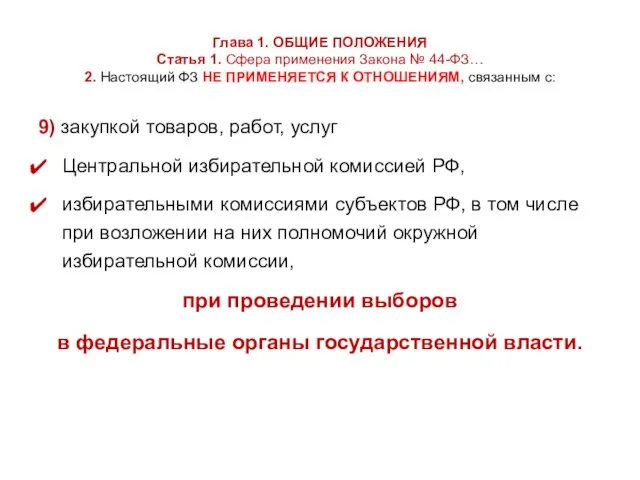 Глава 1. ОБЩИЕ ПОЛОЖЕНИЯ
Статья 1. Сфера применения Закона № 44-ФЗ…
2. Настоящий ФЗ НЕ ПРИМЕНЯЕТСЯ К ОТНОШЕНИЯМ, связанным с:

9) закупкой товаров, работ, услуг

✔ Центральной избирательной комиссией РФ,

✔ избирательными комиссиями субъектов РФ, в том числе при возложении на них полномочий окружной избирательной комиссии,

при проведении выборов

в федеральные органы государственной власти.